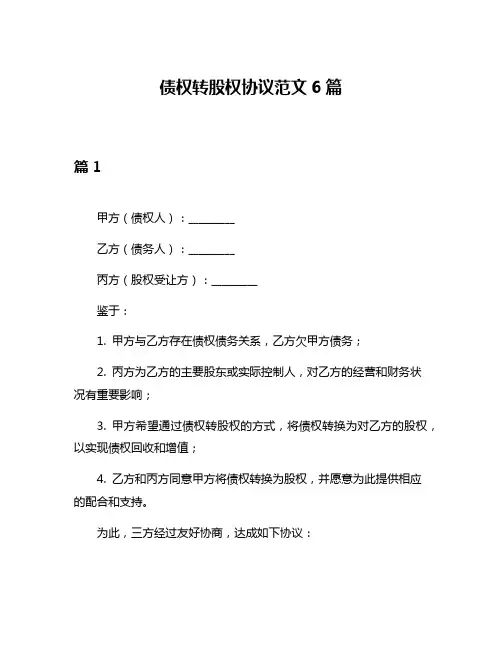 债权转股权协议范文 6 篇

篇 1

甲方（债权人）：________

乙方（债务人）：________

丙方（股权受让方）：________

鉴于：

1. 甲方与乙方存在债权债务关系，乙方欠甲方债务；

2. 丙方为乙方的主要股东或实际控制人，对乙方的经营和财务状况有重要影响；

3. 甲方希望通过债权转股权的方式，将债权转换为对乙方的股权，以实现债权回收和增值；

4. 乙方和丙方同意甲方将债权转换为股权，并愿意为此提供相应的配合和支持。

为此，三方经过友好协商，达成如下协议：